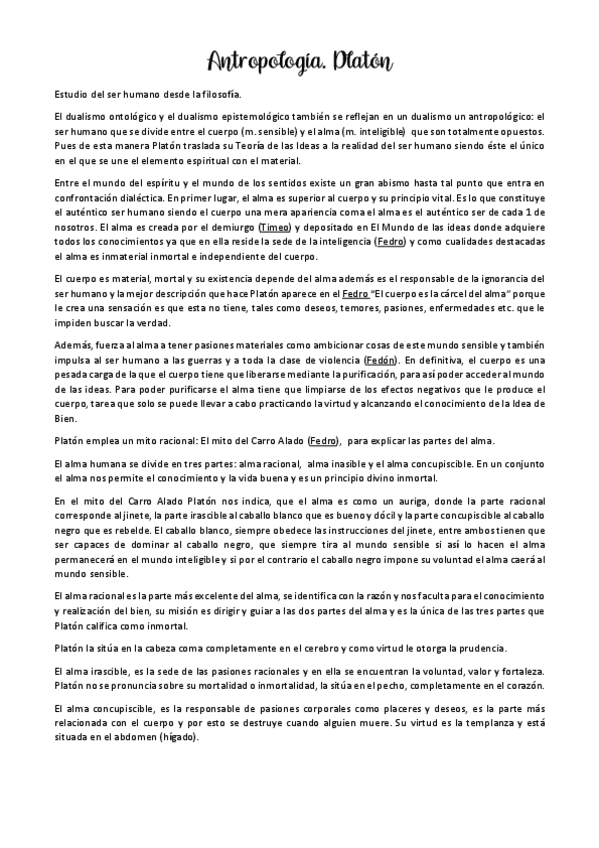 Antropología. Platón

Estudio del ser humano desde la filosofía.

El dualismo ontológico y el dualismo epistemológico también se reflejan en un dualismo antropológico: el ser humano que se divide entre el cuerpo (m. sensible) y el alma (m. inteligible) que son totalmente opuestos. Pues de esta manera Platón traslada su Teoría de las Ideas a la realidad del ser humano siendo éste el único en el que se une el elemento espiritual con el material.

Entre el mundo del espíritu y el mundo de los sentidos existe un gran abismo hasta tal punto que entra en confrontación dialéctica. En primer lugar, el alma es superior al cuerpo y su principio vital. Es lo que constituye el auténtico ser humano siendo el cuerpo una mera apariencia coma el alma es el auténtico ser de cada 1 de nosotros. El alma es creada por el demiurgo (Timeo) y depositado en El Mundo de las ideas donde adquiere todos los conocimientos ya que en ella reside la sede de la inteligencia (Fedro) y como cualidades destacadas el alma es inmaterial inmortal e independiente del cuerpo.

El cuerpo es material, mortal y su existencia depende del alma además es el responsable de la ignorancia del ser humano y la mejor descripción que hace Platón aparece en el Fedro "El cuerpo es la cárcel del alma" porque le crea una sensación es que esta no tiene, tales como deseos, temores, pasiones, enfermedades etc. que le impiden buscar la verdad.

Además, fuerza al alma a tener pasiones materiales como ambicionar cosas de este mundo sensible y también impulsa al ser humano a las guerras y a toda la clase de violencia (Fedón). En definitiva, el cuerpo es una pesada carga de la que el cuerpo tiene que liberarse mediante la purificación, para así poder acceder al mundo de las ideas. Para poder purificarse el alma tiene que limpiarse de los efectos negativos que le produce el cuerpo, tarea que solo se puede llevar a cabo practicando la virtud y alcanzando el conocimiento de la Idea de Bien.

Platón emplea un mito racional: El mito del Carro Alado (Fedro), para explicar las partes del alma.

El alma humana se divide en tres partes: alma racional, alma inasible y el alma concupiscible. En un conjunto el alma nos permite el conocimiento y la vida buena y es un principio divino inmortal.

En el mito del Carro Alado Platón nos indica, que el alma es como un auriga, donde la parte racional corresponde al jinete, la parte irascible al caballo blanco que es bueno y dócil y la parte concupiscible al caballo negro que es rebelde. El caballo blanco, siempre obedece las instrucciones del jinete, entre ambos tienen que ser capaces de dominar al caballo negro, que siempre tira al mundo sensible si así lo hacen el alma permanecerá en el mundo inteligible y si por el contrario el caballo negro impone su voluntad el alma caerá al mundo sensible.

El alma racional es la parte más excelente del alma, se identifica con la razón y nos faculta para el conocimiento y realización del bien, su misión es dirigir y guiar a las dos partes del alma y es la única de las tres partes que Platón califica como inmortal.

Platón la sitúa en la cabeza coma completamente en el cerebro y como virtud le otorga la prudencia.

El alma irascible, es la sede de las pasiones racionales y en ella se encuentran la voluntad, valor y fortaleza. Platón no se pronuncia sobre su mortalidad o inmortalidad, la sitúa en el pecho, completamente en el corazón.

El alma concupiscible, es la responsable de pasiones corporales como placeres y deseos, es la parte más relacionada con el cuerpo y por esto se destruye cuando alguien muere. Su virtud es la templanza y está situada en el abdomen (hígado).